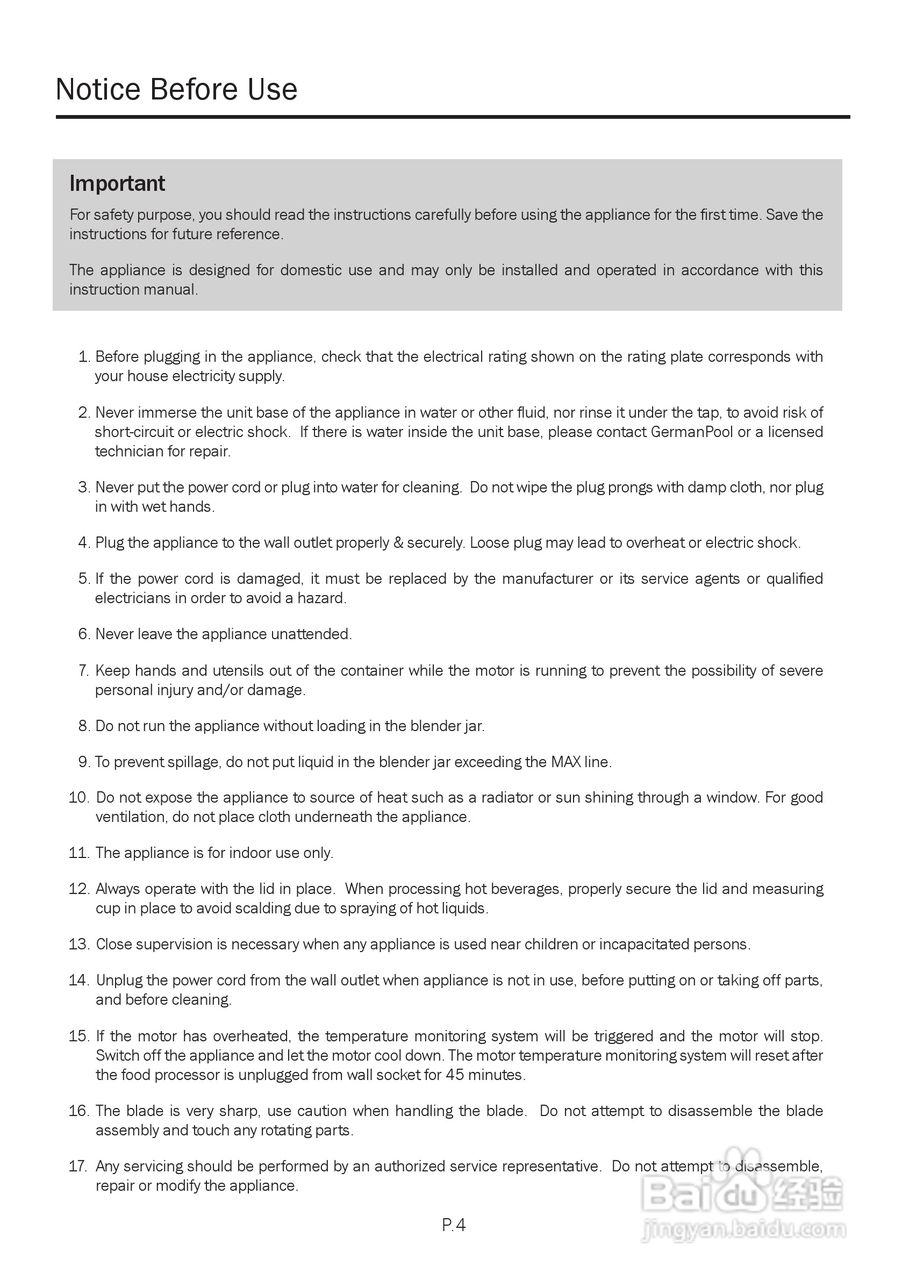 Notice Before Use

Important

For safety purpose, you should read the instructions carefully before using the appliance for the first time. Save the instructions for future reference.

The appliance is designed for domestic use and may only be installed and operated in accordance with this instruction manual.

1. Before plugging in the appliance, check that the electrical rating shown on the rating plate corresponds with your house electricity supply.

2. Never immerse the unit base of the appliance in water or other fluid, nor rinse it under the tap, to avoid risk of short-circuit or electric shock. If there is water inside the unit base, please contact GermanPool or a licensed technician for repair.

3. Never put the power cord or plug into water for cleaning. Do not wipe the plug prongs with damp cloth, nor plug in with wet hands.

4. Plug the appliance to the wall outlet properly & securely. Loose plug may lead to overheat or electric shock.

5. If the power cord is damaged, it must be replaced by the manufacturer or its service agents or qualified electricians in order to avoid a hazard.

6. Never leave the appliance unattended.

7. Keep hands and utensils out of the container while the motor is running to prevent the possibility of severe personal injury and/or damage.

8. Do not run the appliance without loading in the blender jar.

9. To prevent spillage, do not put liquid in the blender jar exceeding the MAX line.

10. Do not expose the appliance to source of heat such as a radiator or sun shining through a window. For good ventilation, do not place cloth underneath the appliance.

11. The appliance is for indoor use only.

12. Always operate with the lid in place. When processing hot beverages, properly secure the lid and measuring cup in place to avoid scalding due to spraying of hot liquids.

13. Close supervision is necessary when any appliance is used near children or incapacitated persons.

14. Unplug the power cord from the wall outlet when appliance is not in use, before putting on or taking off parts, and before cleaning.

15. If the motor has overheated, the temperature monitoring system will be triggered and the motor will stop. Switch off the appliance and let the motor cool down. The motor temperature monitoring system will reset after the food processor is unplugged from wall socket for 45 minutes.

16. The blade is very sharp, use caution when handling the blade. Do not attempt to disassemble the blade assembly and touch any rotating parts.

17. Any servicing should be performed by an authorized service representative. Do not attempt to disassemble, repair or modify the appliance.

P.4

Baidu 经验
jingyan.baidu.com